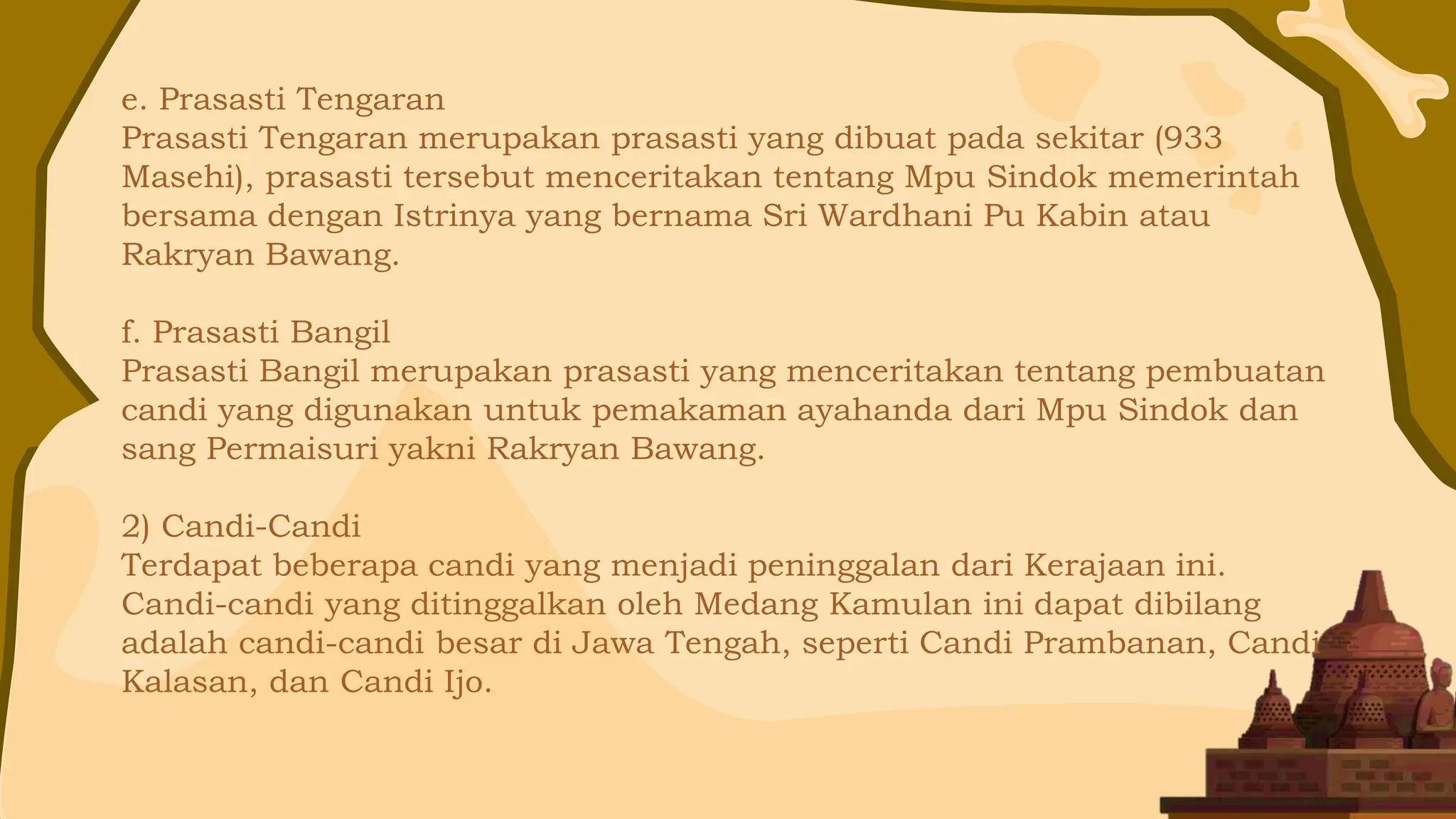 e. Prasasti Tengaran
Prasasti Tengaran merupakan prasasti yang dibuat pada sekitar (933 Masehi), prasasti tersebut menceritakan tentang Mpu Sindok memerintah bersama dengan Istrinya yang bernama Sri Wardhani Pu Kabin atau Rakryan Bawang.

f. Prasasti Bangil
Prasasti Bangil merupakan prasasti yang menceritakan tentang pembuatan candi yang digunakan untuk pemakaman ayahanda dari Mpu Sindok dan sang Permaisuri yakni Rakryan Bawang.

2) Candi-Candi
Terdapat beberapa candi yang menjadi peninggalan dari Kerajaan ini. Candi-candi yang ditinggalkan oleh Medang Kamulan ini dapat dibilang adalah candi-candi besar di Jawa Tengah, seperti Candi Prambanan, Candi Kalasan, dan Candi Ijo.